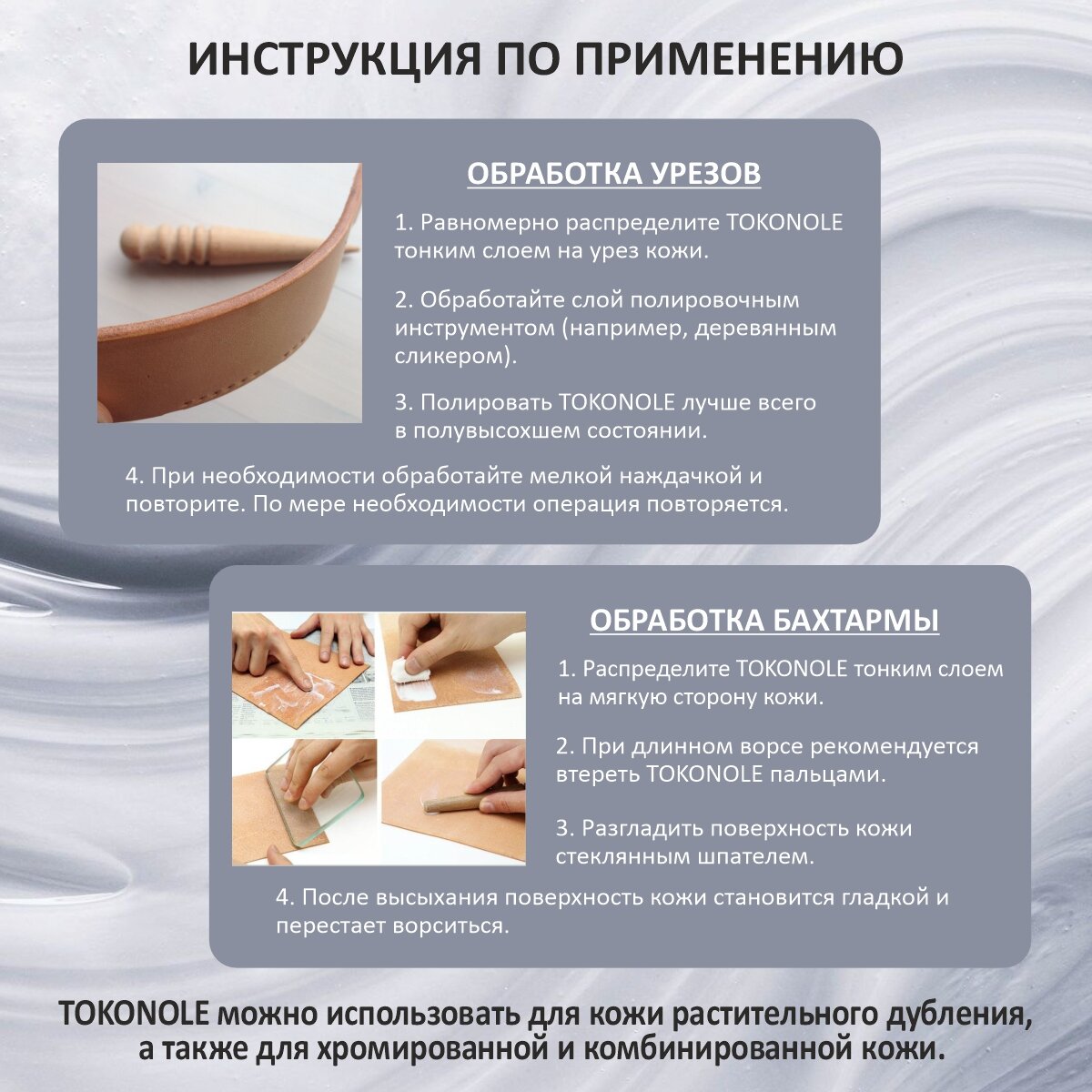 ИНСТРУКЦИЯ ПО ПРИМЕНЕНИЮ

ОБРАБОТКА УРЕЗОВ

1. Равномерно распределите TOKONOLE тонким слоем на урез кожи.

2. Обработайте слой полировочным инструментом (например, деревянным сликером).

3. Полировать TOKONOLE лучше всего в полувысохшем состоянии.

4. При необходимости обработайте мелкой наждачкой и повторите. По мере необходимости операция повторяется.

ОБРАБОТКА БАХТАРМЫ

1. Распределите TOKONOLE тонким слоем на мягкую сторону кожи.

2. При длинном ворсе рекомендуется втереть TOKONOLE пальцами.

3. Разгладить поверхность кожи стеклянным шпателем.

4. После высыхания поверхность кожи становится гладкой и перестает ворситься.

TOKONOLE можно использовать для кожи растительного дубления, а также для хромированной и комбинированной кожи.